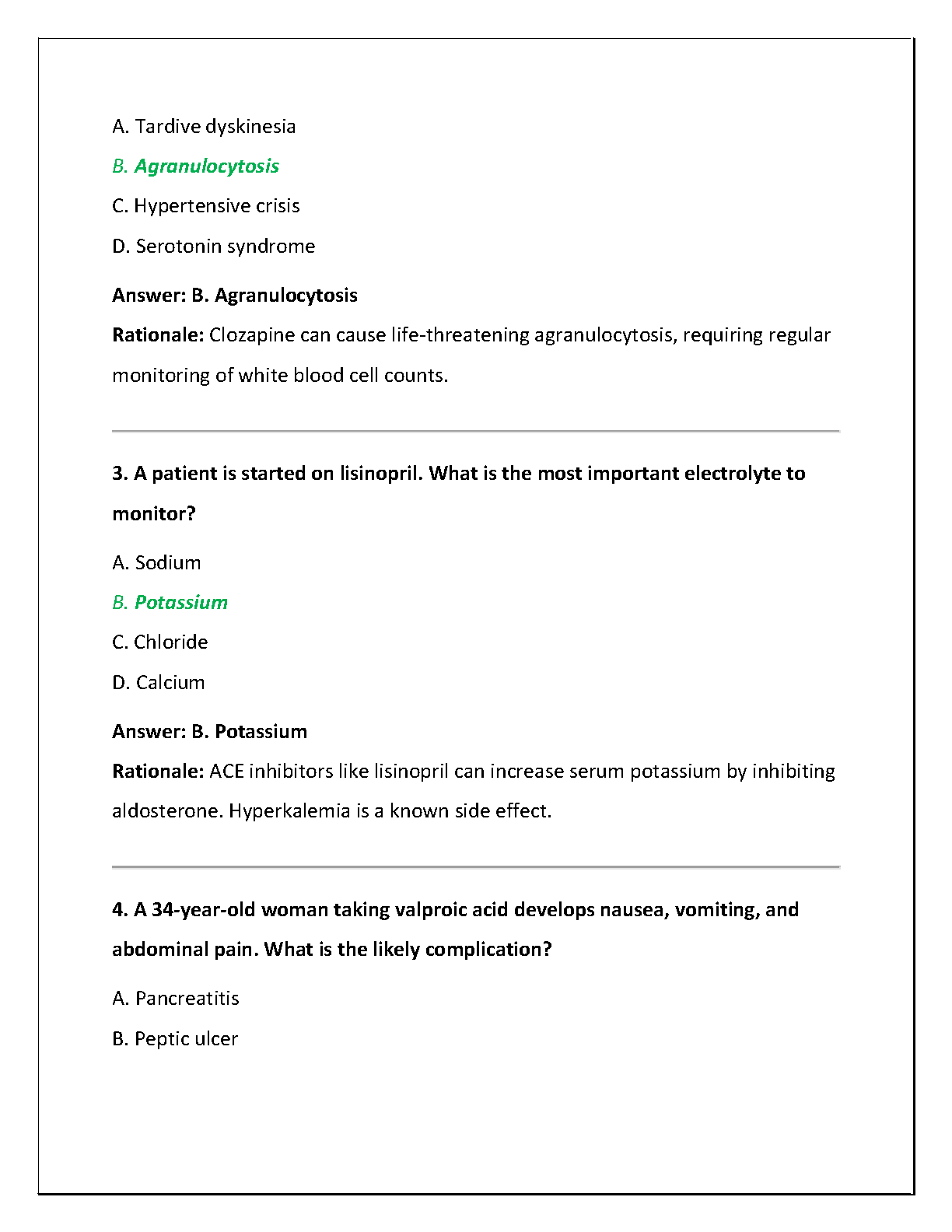 A. Tardive dyskinesia

B. Agranulocytosis

C. Hypertensive crisis

D. Serotonin syndrome

Answer: B. Agranulocytosis

Rationale: Clozapine can cause life-threatening agranulocytosis, requiring regular monitoring of white blood cell counts.

3. A patient is started on lisinopril. What is the most important electrolyte to monitor?

A. Sodium

B. Potassium

C. Chloride

D. Calcium

Answer: B. Potassium

Rationale: ACE inhibitors like lisinopril can increase serum potassium by inhibiting aldosterone. Hyperkalemia is a known side effect.

4. A 34-year-old woman taking valproic acid develops nausea, vomiting, and abdominal pain. What is the likely complication?

A. Pancreatitis

B. Peptic ulcer